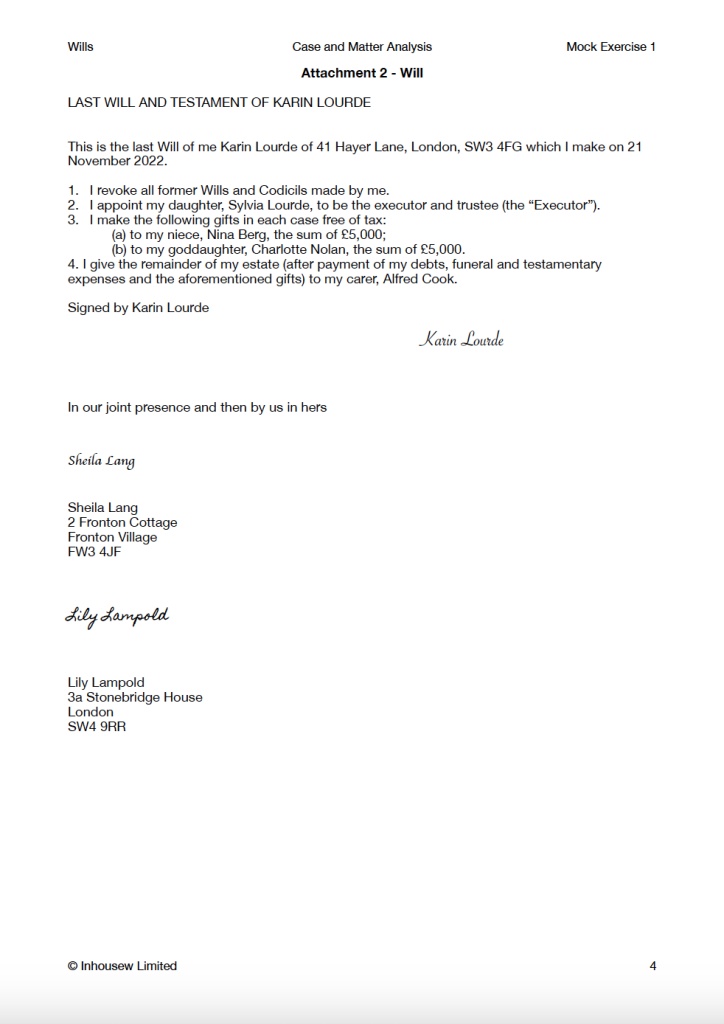 Wills Case and Matter Analysis Mock Exercise 1

Attachment 2 - Will

LAST WILL AND TESTAMENT OF KARIN LOURDE

This is the last Will of me Karin Lourde of 41 Hayer Lane, London, SW3 4FG which I make on 21 November 2022.

1. I revoke all former Wills and Codicils made by me.
2. I appoint my daughter, Sylvia Lourde, to be the executor and trustee (the "Executor").
3. I make the following gifts in each case free of tax:
(a) to my niece, Nina Berg, the sum of £5,000;
(b) to my goddaughter, Charlotte Nolan, the sum of £5,000.
4. I give the remainder of my estate (after payment of my debts, funeral and testamentary expenses and the aforementioned gifts) to my carer, Alfred Cook.

Signed by Karin Lourde

Karin Lourde

In our joint presence and then by us in hers

Sheila Lang

Sheila Lang
2 Fronton Cottage
Fronton Village
FW3 4JF

Lily Lampold

Lily Lampold
3a Stonebridge House
London
SW4 9RR

© Inhousew Limited 4